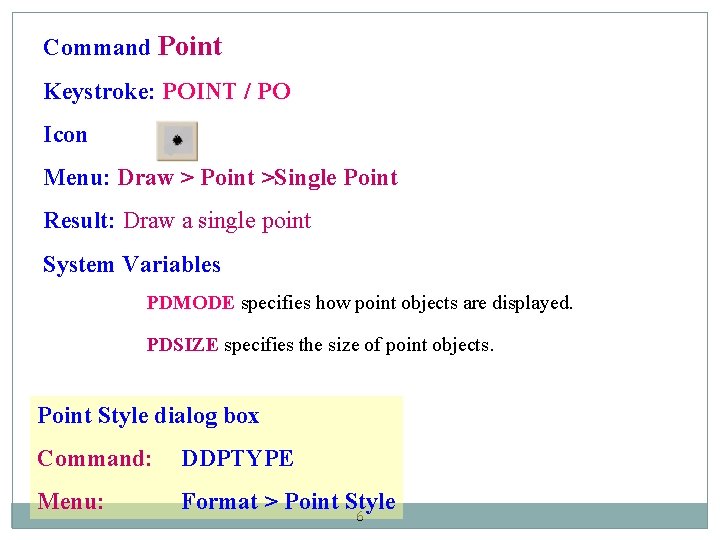 Command Point

Keystroke: POINT / PO

Icon

Menu: Draw > Point >Single Point

Result: Draw a single point

System Variables

PDMODE specifies how point objects are displayed.

PDSIZE specifies the size of point objects.

Point Style dialog box

Command: DDPTYPE

Menu: Format > Point Style

6